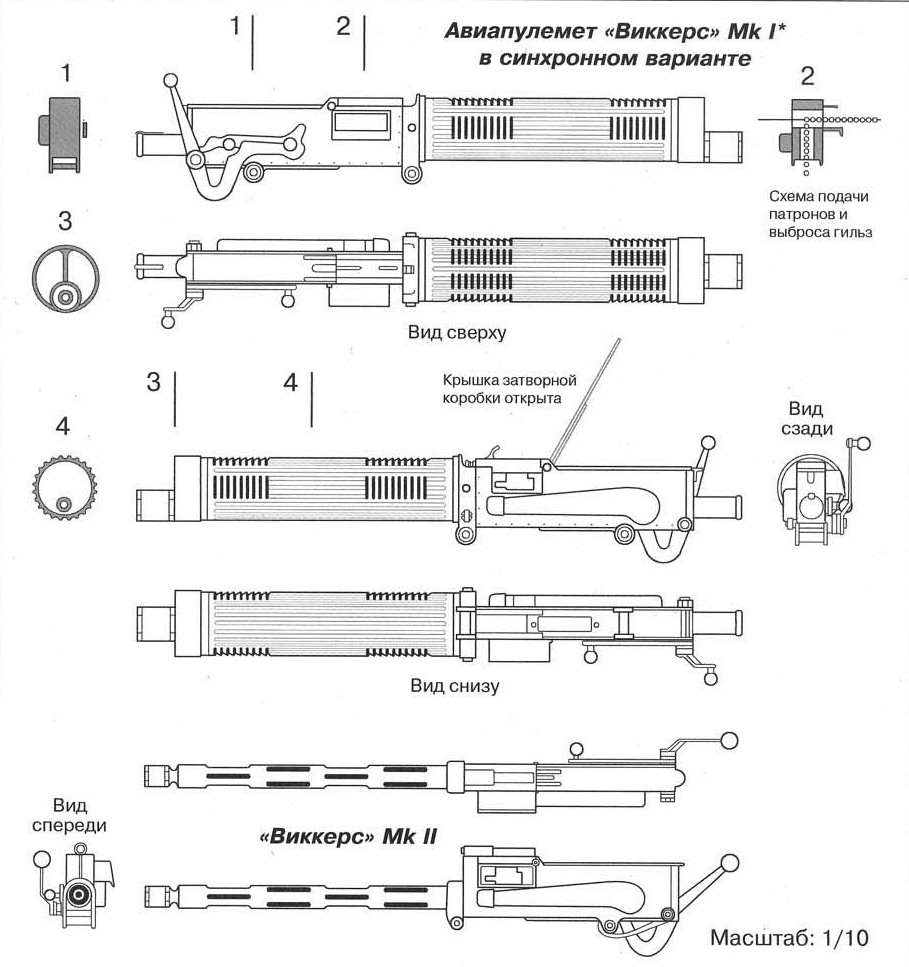 1 2

Авиапулемет «Виккерс» Mk I*
в синхронном варианте

1

2

Схема подачи патронов и выброса гильз

3

Вид сверху

3 4

Крышка затворной коробки открыта

4

Вид сзади

Вид снизу

Вид спереди

«Виккерс» Mk II

Масштаб: 1/10